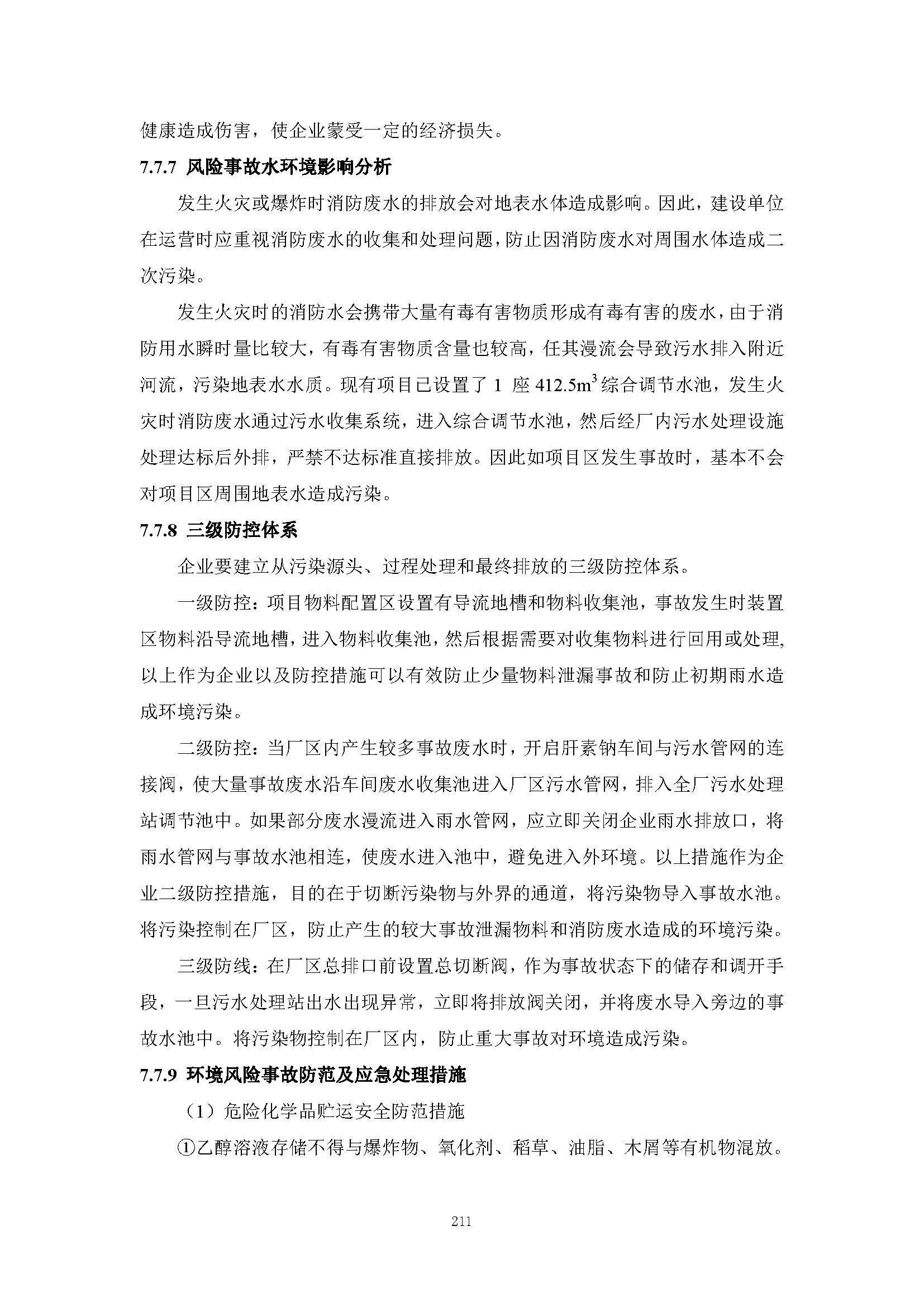 健康造成伤害，使企业蒙受一定的经济损失。

7.7.7 风险事故水环境影响分析

发生火灾或爆炸时消防废水的排放会对地表水体造成影响。因此，建设单位在运营时应重视消防废水的收集和处理问题，防止因消防废水对周围水体造成二次污染。

发生火灾时的消防水会携带大量有毒有害物质形成有毒有害的废水，由于消防用水瞬时量比较大，有毒有害物质含量也较高，任其漫流会导致污水排入附近河流，污染地表水水质。现有项目已设置了 1 座 $412.5m^3$ 综合调节水池，发生火灾时消防废水通过污水收集系统，进入综合调节水池，然后经厂内污水处理设施处理达标后外排，严禁不达标准直接排放。因此如项目区发生事故时，基本不会对项目区周围地表水造成污染。

7.7.8 三级防控体系

企业要建立从污染源头、过程处理和最终排放的三级防控体系。

一级防控：项目物料配置区设置有导流地槽和物料收集池，事故发生时装置区物料沿导流地槽，进入物料收集池，然后根据需要对收集物料进行回用或处理，以上作为企业以及防控措施可以有效防止少量物料泄漏事故和防止初期雨水造成环境污染。

二级防控：当厂区内产生较多事故废水时，开启肝素钠车间与污水管网的连接阀，使大量事故废水沿车间废水收集池进入厂区污水管网，排入全厂污水处理站调节池中。如果部分废水漫流进入雨水管网，应立即关闭企业雨水排放口，将雨水管网与事故水池相连，使废水进入池中，避免进入外环境。以上措施作为企业二级防控措施，目的在于切断污染物与外界的通道，将污染物导入事故水池。将污染控制在厂区，防止产生的较大事故泄漏物料和消防废水造成的环境污染。

三级防线：在厂区总排口前设置总切断阀，作为事故状态下的储存和调开手段，一旦污水处理站出水出现异常，立即将排放阀关闭，并将废水导入旁边的事故水池中。将污染物控制在厂区内，防止重大事故对环境造成污染。

7.7.9 环境风险事故防范及应急处理措施

（1）危险化学品贮运安全防范措施

①乙醇溶液存储不得与爆炸物、氧化剂、稻草、油脂、木屑等有机物混放。

211